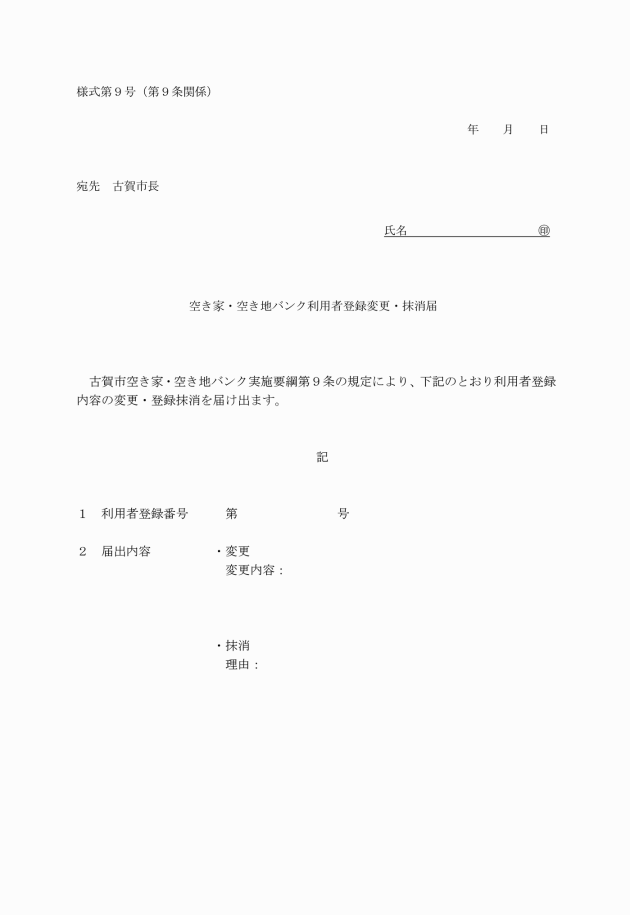 様式第９号（第９条関係）

年　　月　　日

宛先　古賀市長

氏名　　　　　　　　　　㊞

空き家・空き地バンク利用者登録変更・抹消届

古賀市空き家・空き地バンク実施要綱第９条の規定により、下記のとおり利用者登録内容の変更・登録抹消を届け出ます。

記

１　利用者登録番号　　第　　　　　　号

２　届出内容　　・変更
変更内容：

・抹消
理由：